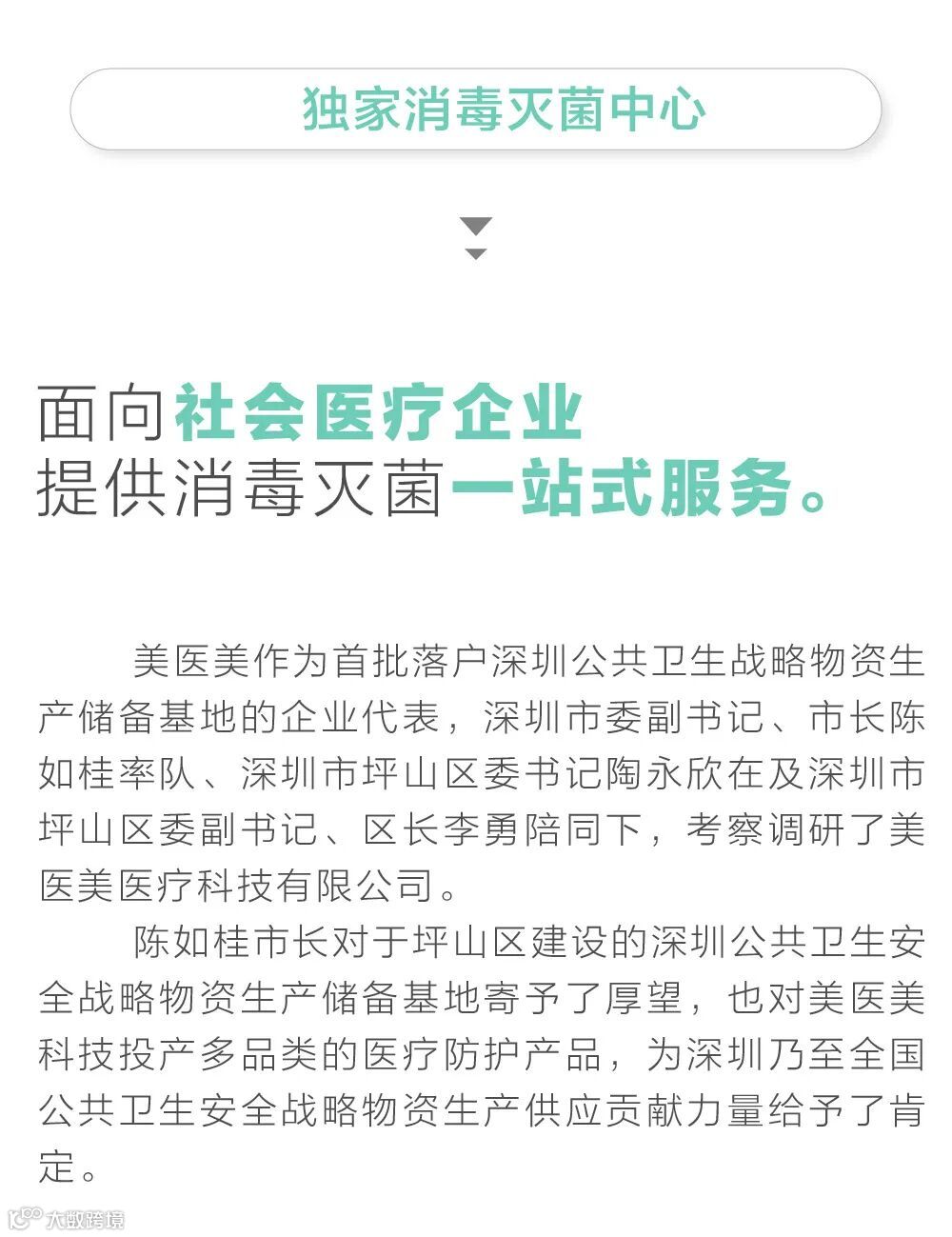 独家消毒灭菌中心

面向社会医疗企业
提供消毒灭菌一站式服务。

美医美作为首批落户深圳公共卫生战略物资生产储备基地的企业代表，深圳市委副书记、市长陈如桂率队、深圳市坪山区委书记陶永欣在及深圳市坪山区委副书记、区长李勇陪同下，考察调研了美医美医疗科技有限公司。

陈如桂市长对于坪山区建设的深圳公共卫生安全战略物资生产储备基地寄予了厚望，也对美医美科技投产多品类的医疗防护产品，为深圳乃至全国公共卫生安全战略物资生产供应贡献力量给予了肯定。

大数跨境